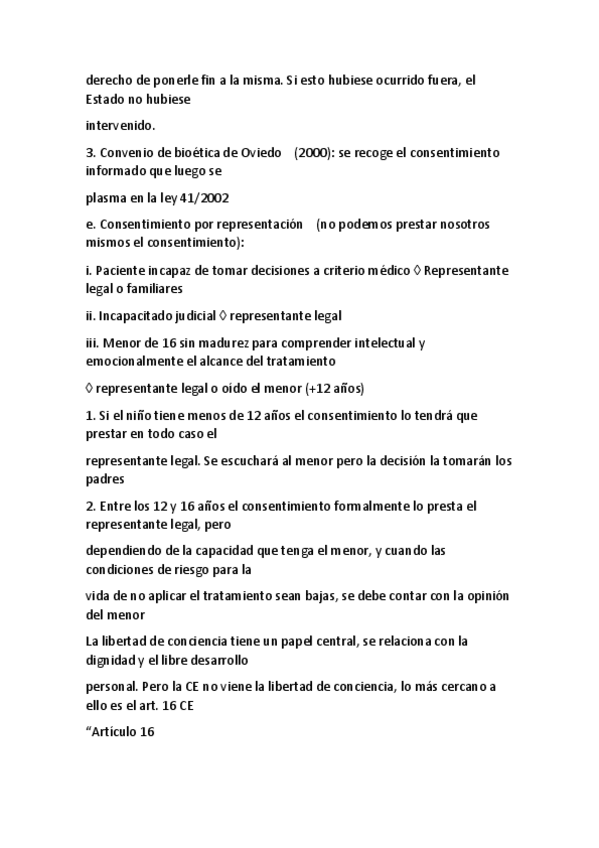 derecho de ponerle fin a la misma. Si esto hubiese ocurrido fuera, el Estado no hubiese

intervenido.

3. Convenio de bioética de Oviedo (2000): se recoge el consentimiento informado que luego se

plasma en la ley 41/2002

e. Consentimiento por representación (no podemos prestar nosotros mismos el consentimiento):

i. Paciente incapaz de tomar decisiones a criterio médico ◊ Representante legal o familiares

ii. Incapacitado judicial ◊ representante legal

iii. Menor de 16 sin madurez para comprender intelectual y emocionalmente el alcance del tratamiento

◊ representante legal o oído el menor (+12 años)

1. Si el niño tiene menos de 12 años el consentimiento lo tendrá que prestar en todo caso el

representante legal. Se escuchará al menor pero la decisión la tomarán los padres

2. Entre los 12 y 16 años el consentimiento formalmente lo presta el representante legal, pero

dependiendo de la capacidad que tenga el menor, y cuando las condiciones de riesgo para la

vida de no aplicar el tratamiento sean bajas, se debe contar con la opinión del menor

La libertad de conciencia tiene un papel central, se relaciona con la dignidad y el libre desarrollo

personal. Pero la CE no viene la libertad de conciencia, lo más cercano a ello es el art. 16 CE

“Artículo 16